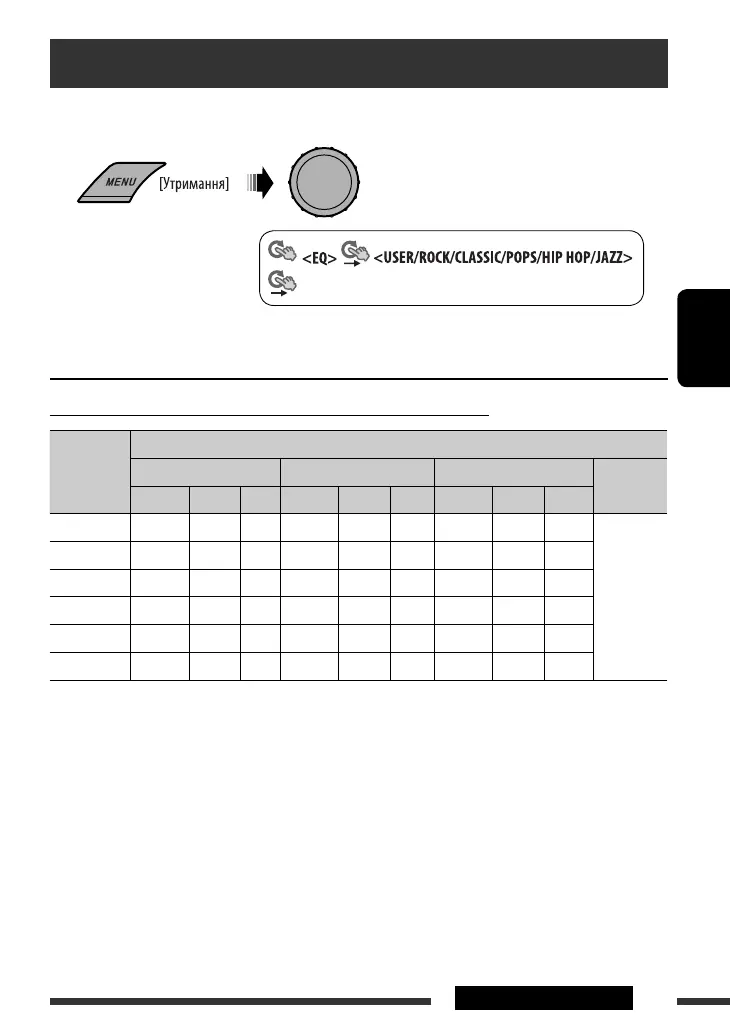 MENU [Утримання]

<EQ> <USER/ROCK/CLASSIC/POPS/HIP HOP/JAZZ>